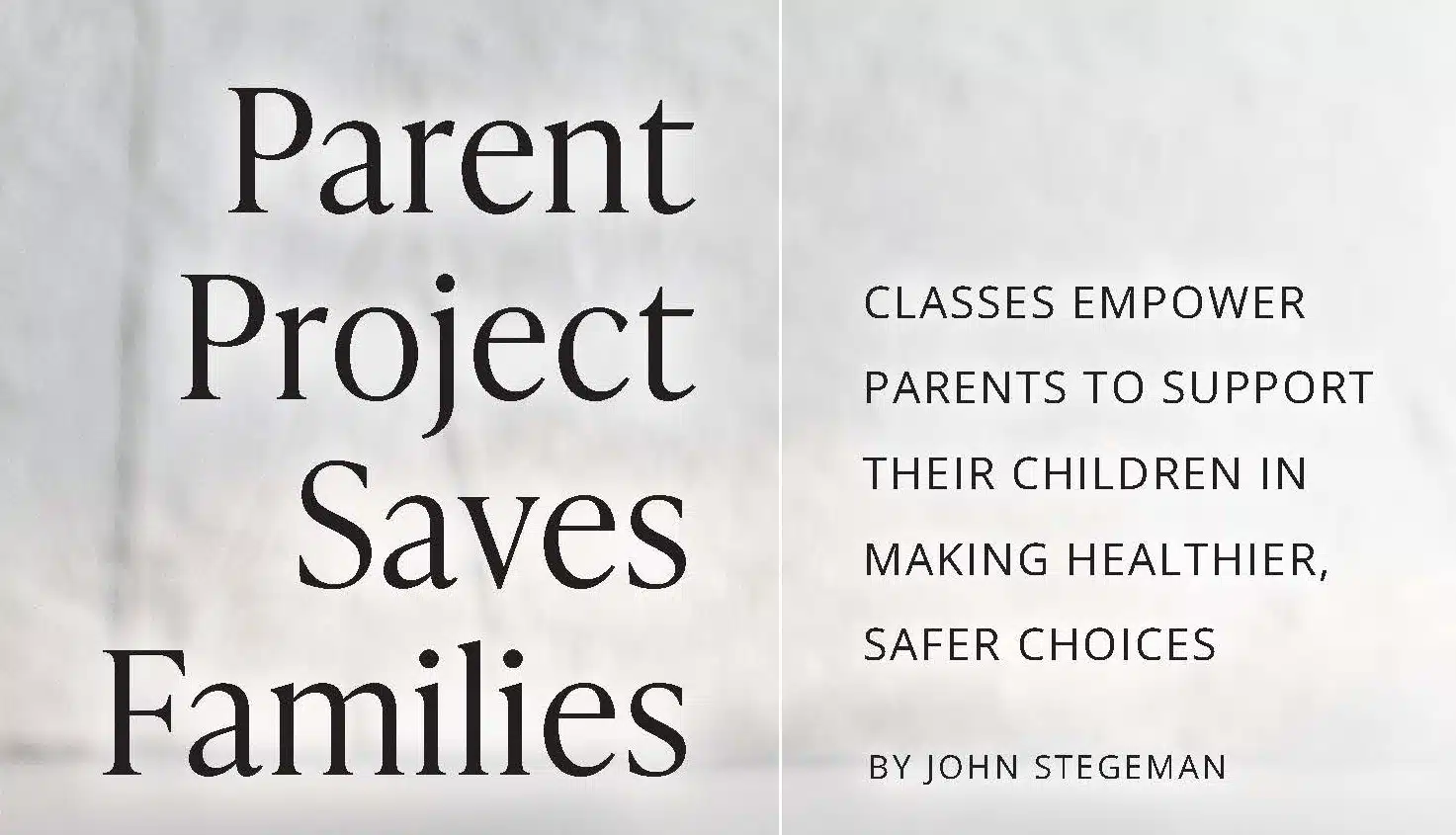 Parent
Project
Saves
Families

CLASSES EMPOWER PARENTS TO SUPPORT THEIR CHILDREN IN MAKING HEALTHIER, SAFER CHOICES

BY JOHN STEGEMAN